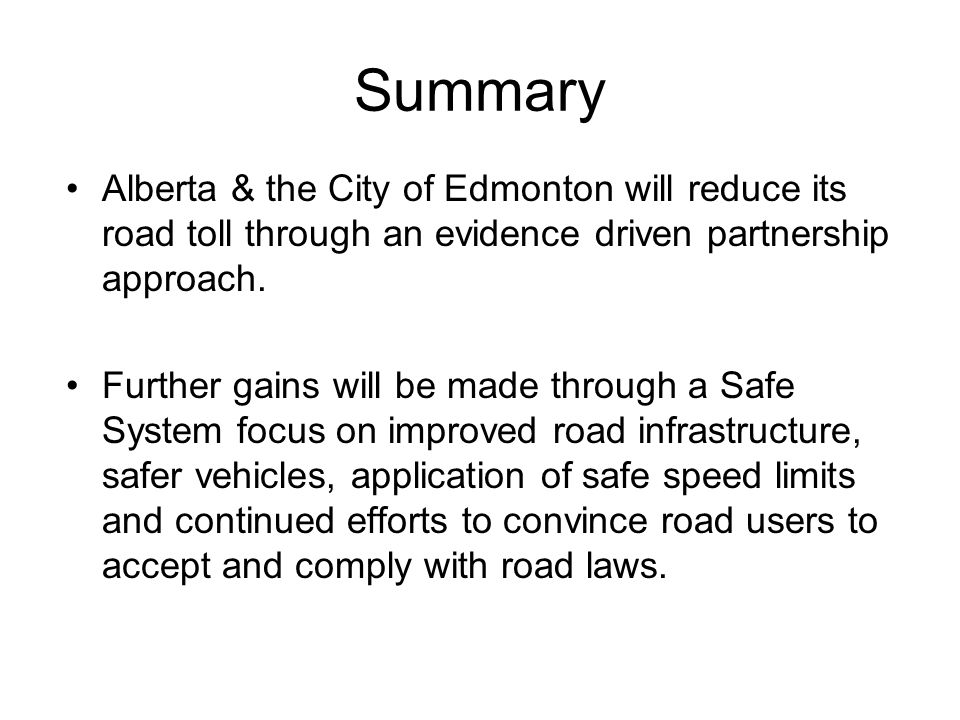 Summary

• Alberta & the City of Edmonton will reduce its road toll through an evidence driven partnership approach.

• Further gains will be made through a Safe System focus on improved road infrastructure, safer vehicles, application of safe speed limits and continued efforts to convince road users to accept and comply with road laws.